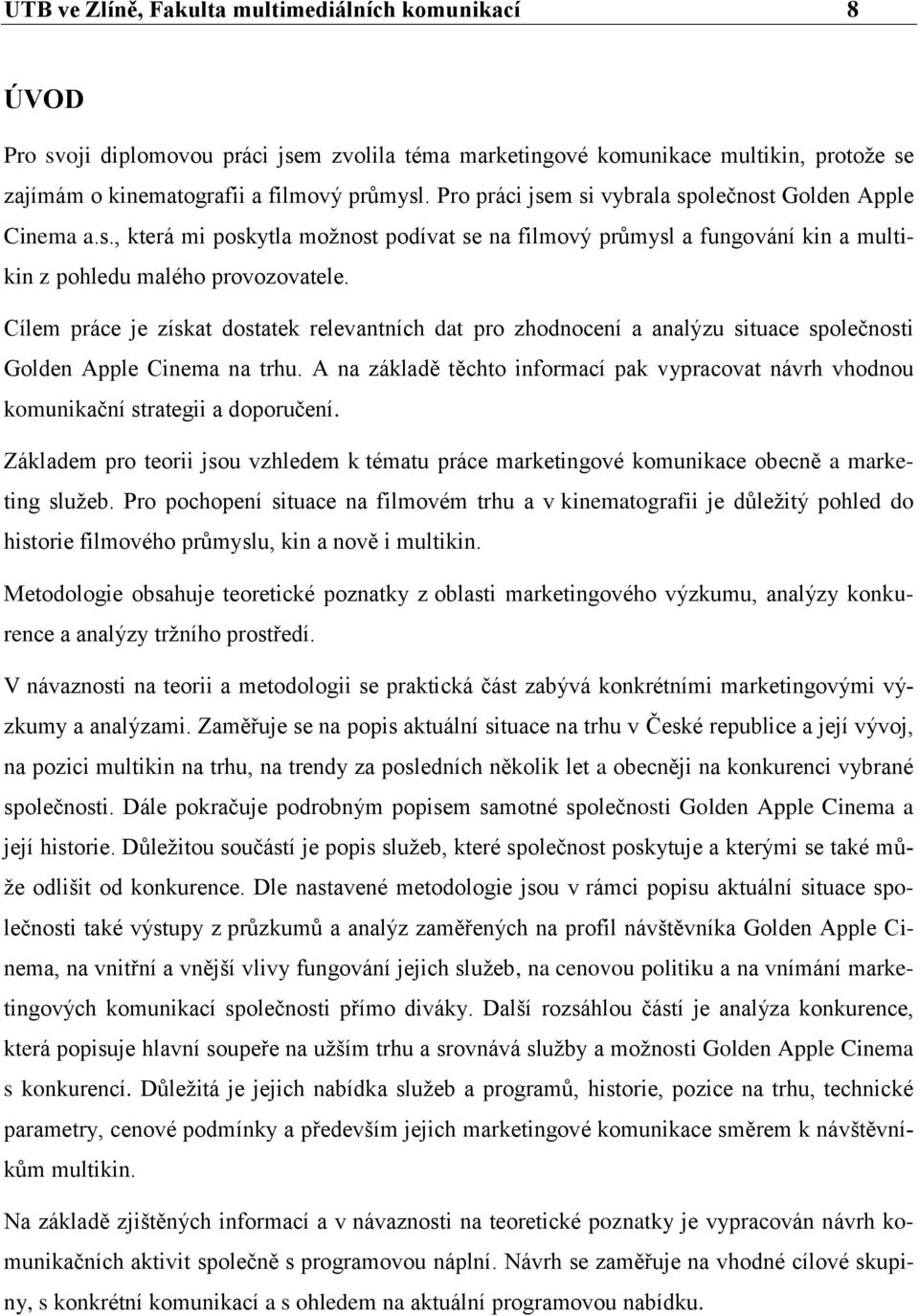 UTB ve Zlíně, Fakulta multimediálních komunikací 8

ÚVOD

Pro svoji diplomovou práci jsem zvolila téma marketingové komunikace multikin, protože se zajímám o kinematografii a filmový průmysl. Pro práci jsem si vybrala společnost Golden Apple Cinema a.s., která mi poskytla možnost podívat se na filmový průmysl a fungování kin a multikin z pohledu malého provozovatele.

Cílem práce je získat dostatek relevantních dat pro zhodnocení a analýzu situace společnosti Golden Apple Cinema na trhu. A na základě těchto informací pak vypracovat návrh vhodnou komunikační strategii a doporučení.

Základem pro teorii jsou vzhledem k tématu práce marketingové komunikace obecně a marketing služeb. Pro pochopení situace na filmovém trhu a v kinematografii je důležitý pohled do historie filmového průmyslu, kin a nově i multikin.

Metodologie obsahuje teoretické poznatky z oblasti marketingového výzkumu, analýzy konkurence a analýzy tržního prostředí.

V návaznosti na teorii a metodologii se praktická část zabývá konkrétními marketingovými výzkumy a analýzami. Zaměřuje se na popis aktuální situace na trhu v České republice a její vývoj, na pozici multikin na trhu, na trendy za posledních několik let a obecněji na konkurenci vybrané společnosti. Dále pokračuje podrobným popisem samotné společnosti Golden Apple Cinema a její historie. Důležitou součástí je popis služeb, které společnost poskytuje a kterými se také může odlišit od konkurence. Dle nastavené metodologie jsou v rámci popisu aktuální situace společnosti také výstupy z průzkumů a analýz zaměřených na profil návštěvníka Golden Apple Cinema, na vnitřní a vnější vlivy fungování jejich služeb, na cenovou politiku a na vnímání marketingových komunikací společnosti přímo diváky. Další rozsáhlou částí je analýza konkurence, která popisuje hlavní soupeře na užším trhu a srovnává služby a možnosti Golden Apple Cinema s konkurencí. Důležitá je jejich nabídka služeb a programů, historie, pozice na trhu, technické parametry, cenové podmínky a především jejich marketingové komunikace směrem k návštěvníkům multikin.

Na základě zjištěných informací a v návaznosti na teoretické poznatky je vypracován návrh komunikačních aktivit společně s programovou náplní. Návrh se zaměřuje na vhodné cílové skupiny, s konkrétní komunikací a s ohledem na aktuální programovou nabídku.